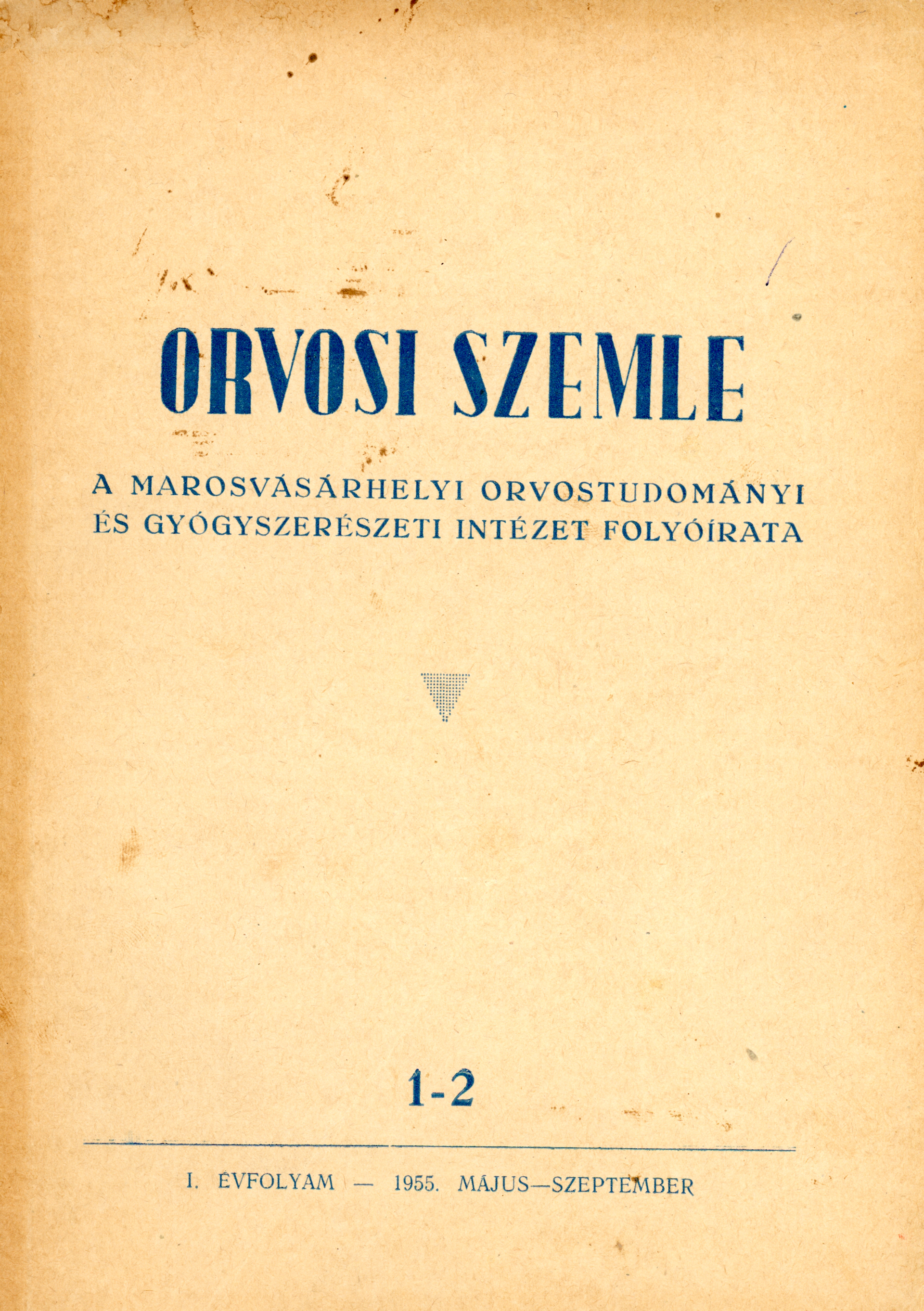 ORVOSI SZEMLE

A MAROSVÁSÁRHELYI ORVOSTUDOMÁNYI ÉS GYÓGYSZERÉSZETI INTÉZET FOLYÓÍRATA

1-2

I. ÉVFOLYAM — 1955. MÁJUS—SZEPTEMBER